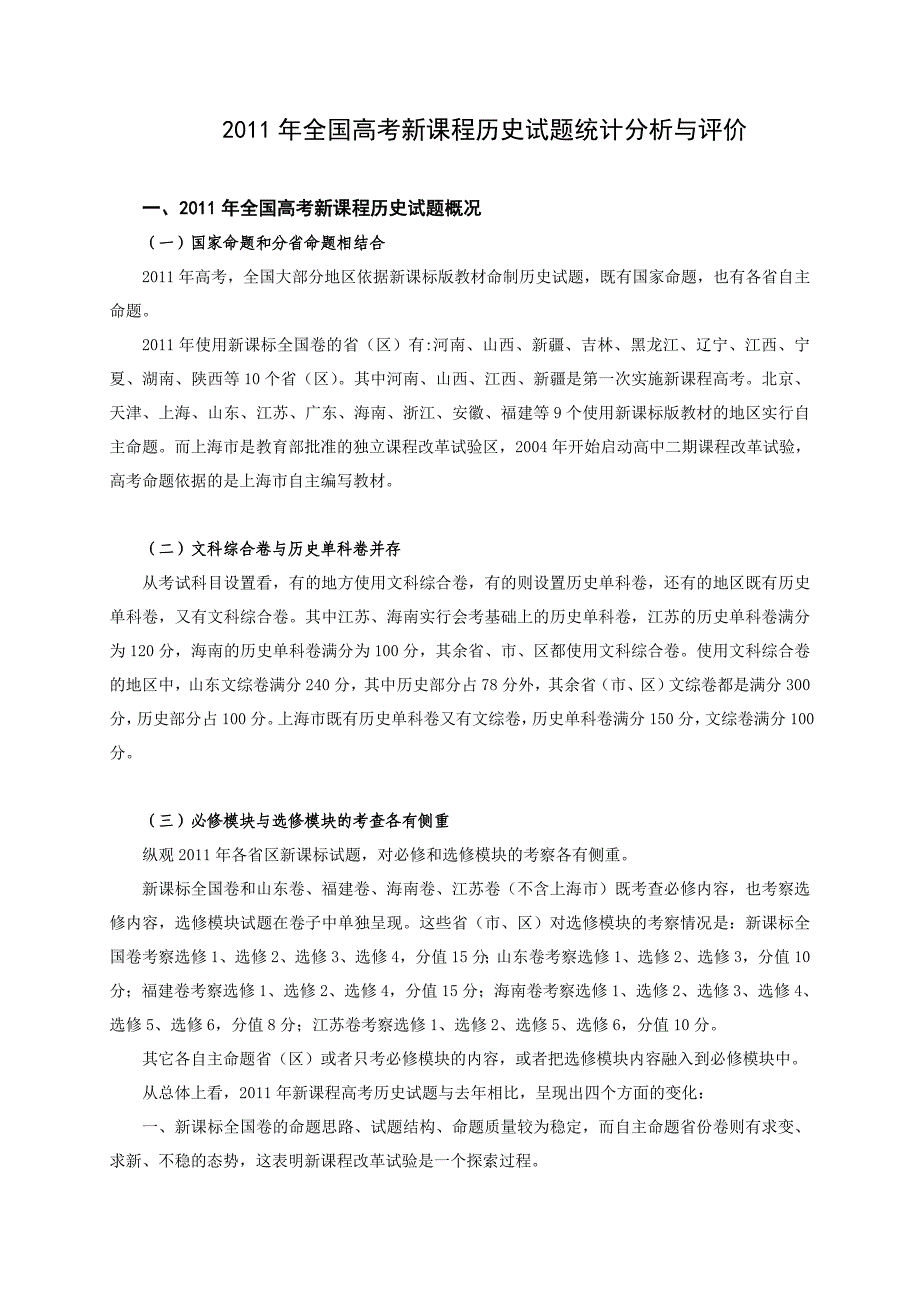 2011 年全国高考新课程历史试题统计分析与评价

一、2011 年全国高考新课程历史试题概况

（一）国家命题和分省命题相结合

2011 年高考，全国大部分地区依据新课标版教材命制历史试题，既有国家命题，也有各省自主命题。

2011 年使用新课标全国卷的省（区）有:河南、山西、新疆、吉林、黑龙江、辽宁、江西、宁夏、湖南、陕西等 10 个省（区）。其中河南、山西、江西、新疆是第一次实施新课程高考。北京、天津、上海、山东、江苏、广东、海南、浙江、安徽、福建等 9 个使用新课标版教材的地区实行自主命题。而上海市是教育部批准的独立课程改革试验区，2004 年开始启动高中二期课程改革试验，高考命题依据的是上海市自主编写教材。

（二）文科综合卷与历史单科卷并存

从考试科目设置看，有的地方使用文科综合卷，有的则设置历史单科卷，还有的地区既有历史单科卷，又有文科综合卷。其中江苏、海南实行会考基础上的历史单科卷，江苏的历史单科卷满分为 120 分，海南的历史单科卷满分为 100 分，其余省、市、区都使用文科综合卷。使用文科综合卷的地区中，山东文综卷满分 240 分，其中历史部分占 78 分外，其余省（市、区）文综卷都是满分 300 分，历史部分占 100 分。上海市既有历史单科卷又有文综卷，历史单科卷满分 150 分，文综卷满分 100 分。

（三）必修模块与选修模块的考查各有侧重

纵观 2011 年各省区新课标试题，对必修和选修模块的考察各有侧重。

新课标全国卷和山东卷、福建卷、海南卷、江苏卷（不含上海市）既考查必修内容，也考察选修内容，选修模块试题在卷子中单独呈现。这些省（市、区）对选修模块的考察情况是：新课标全国卷考察选修 1、选修 2、选修 3、选修 4，分值 15 分；山东卷考察选修 1、选修 2、选修 3，分值 10 分；福建卷考察选修 1、选修 2、选修 4，分值 15 分；海南卷考察选修 1、选修 2、选修 3、选修 4、选修 5、选修 6，分值 8 分；江苏卷考察选修 1、选修 2、选修 5、选修 6，分值 10 分。

其它各自主命题省（区）或者只考必修模块的内容，或者把选修模块内容融入到必修模块中。

从总体上看，2011 年新课程高考历史试题与去年相比，呈现出四个方面的变化：

一、新课标全国卷的命题思路、试题结构、命题质量较为稳定，而自主命题省份卷则有求变、求新、不稳的态势，这表明新课程改革试验是一个探索过程。